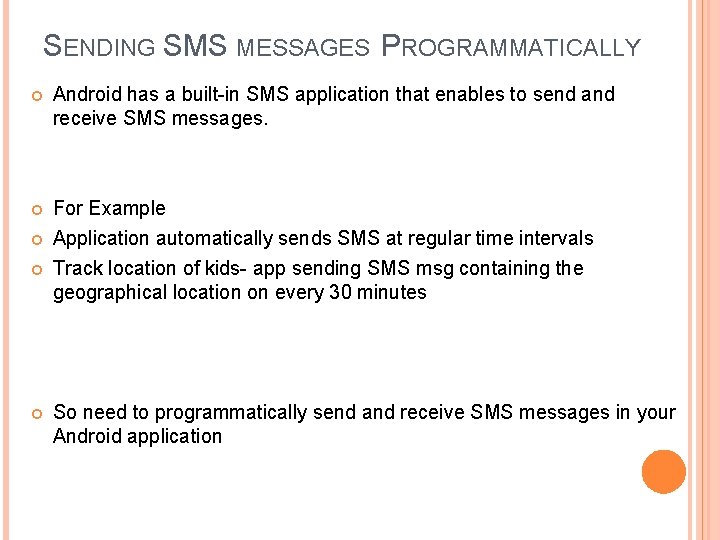 SENDING SMS MESSAGES PROGRAMMATICALLY

Android has a built-in SMS application that enables to send and receive SMS messages.

For Example

Application automatically sends SMS at regular time intervals

Track location of kids- app sending SMS msg containing the geographical location on every 30 minutes

So need to programmatically send and receive SMS messages in your Android application